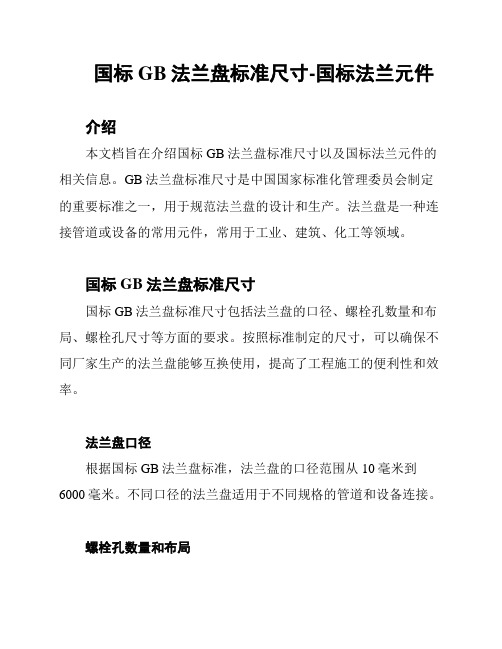 国标 GB 法兰盘标准尺寸-国标法兰元件

介绍

本文档旨在介绍国标 GB 法兰盘标准尺寸以及国标法兰元件的相关信息。GB 法兰盘标准尺寸是中国国家标准化管理委员会制定的重要标准之一，用于规范法兰盘的设计和生产。法兰盘是一种连接管道或设备的常用元件，常用于工业、建筑、化工等领域。

国标 GB 法兰盘标准尺寸

国标 GB 法兰盘标准尺寸包括法兰盘的口径、螺栓孔数量和布局、螺栓孔尺寸等方面的要求。按照标准制定的尺寸，可以确保不同厂家生产的法兰盘能够互换使用，提高了工程施工的便利性和效率。

法兰盘口径

根据国标 GB 法兰盘标准，法兰盘的口径范围从 10 毫米到 6000 毫米。不同口径的法兰盘适用于不同规格的管道和设备连接。

螺栓孔数量和布局